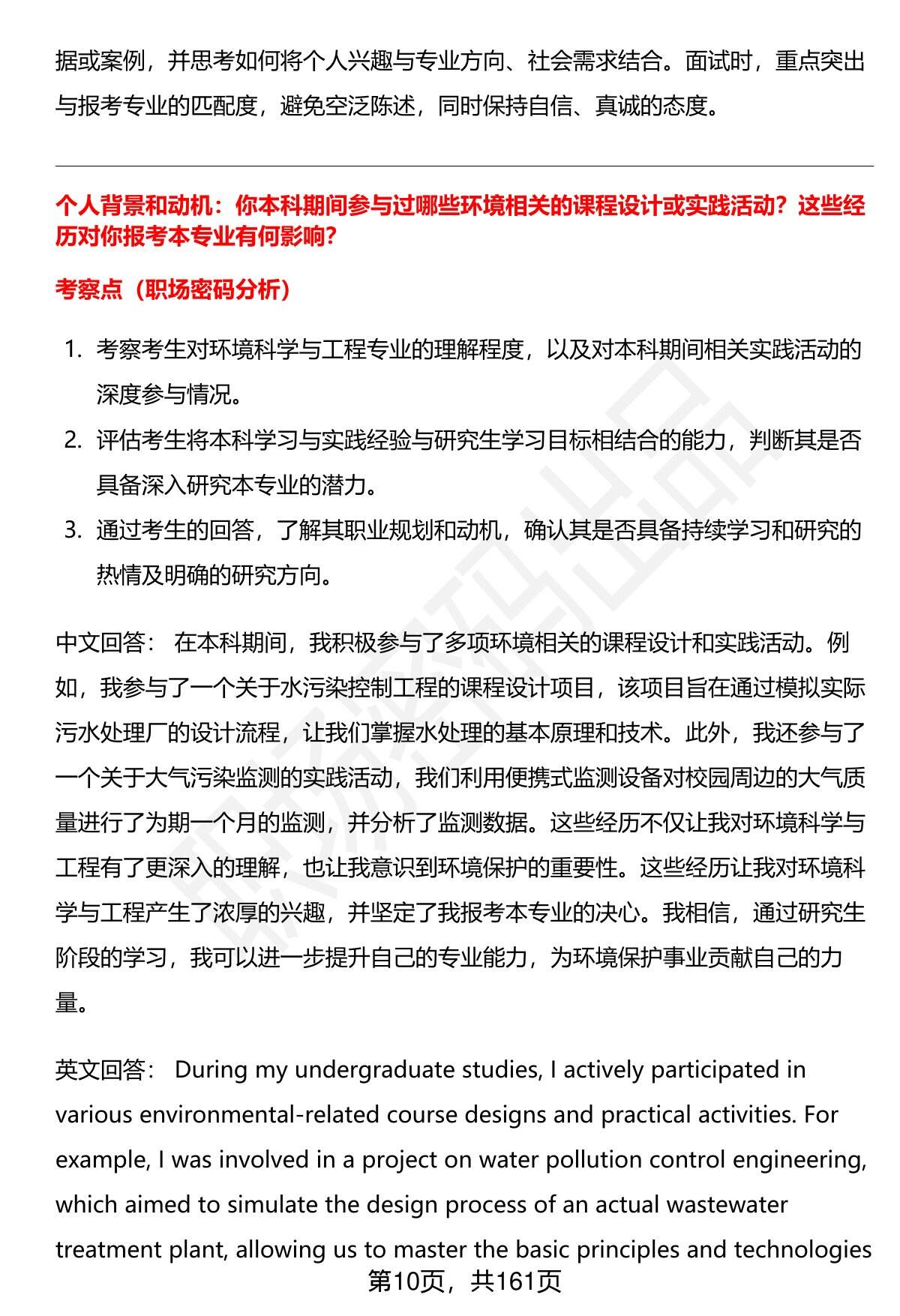 据或案例，并思考如何将个人兴趣与专业方向、社会需求结合。面试时，重点突出与报考专业的匹配度，避免空泛陈述，同时保持自信、真诚的态度。

个人背景和动机：你本科期间参与过哪些环境相关的课程设计或实践活动？这些经历对你报考本专业有何影响？

考察点（职场密码分析）

1. 考察考生对环境科学与工程专业的理解程度，以及对本科期间相关实践活动的深度参与情况。
2. 评估考生将本科学习与实践经验与研究生学习目标相结合的能力，判断其是否具备深入研究本专业的潜力。
3. 通过考生的回答，了解其职业规划和动机，确认其是否具备持续学习和研究的热情及明确的研究方向。

中文回答： 在本科期间，我积极参与了多项环境相关的课程设计和实践活动。例如，我参与了一个关于水污染控制工程的课程设计项目，该项目旨在通过模拟实际污水处理厂的设计流程，让我们掌握水处理的基本原理和技术。此外，我还参与了一个关于大气污染监测的实践活动，我们利用便携式监测设备对校园周边的大气质量进行了为期一个月的监测，并分析了监测数据。这些经历不仅让我对环境科学与工程有了更深入的理解，也让我意识到环境保护的重要性。这些经历让我对环境科学与工程产生了浓厚的兴趣，并坚定了我报考本专业的决心。我相信，通过研究生阶段的学习，我可以进一步提升自己的专业能力，为环境保护事业贡献自己的力量。

英文回答： During my undergraduate studies, I actively participated in various environmental-related course designs and practical activities. For example, I was involved in a project on water pollution control engineering, which aimed to simulate the design process of an actual wastewater treatment plant, allowing us to master the basic principles and technologies

第10页，共161页